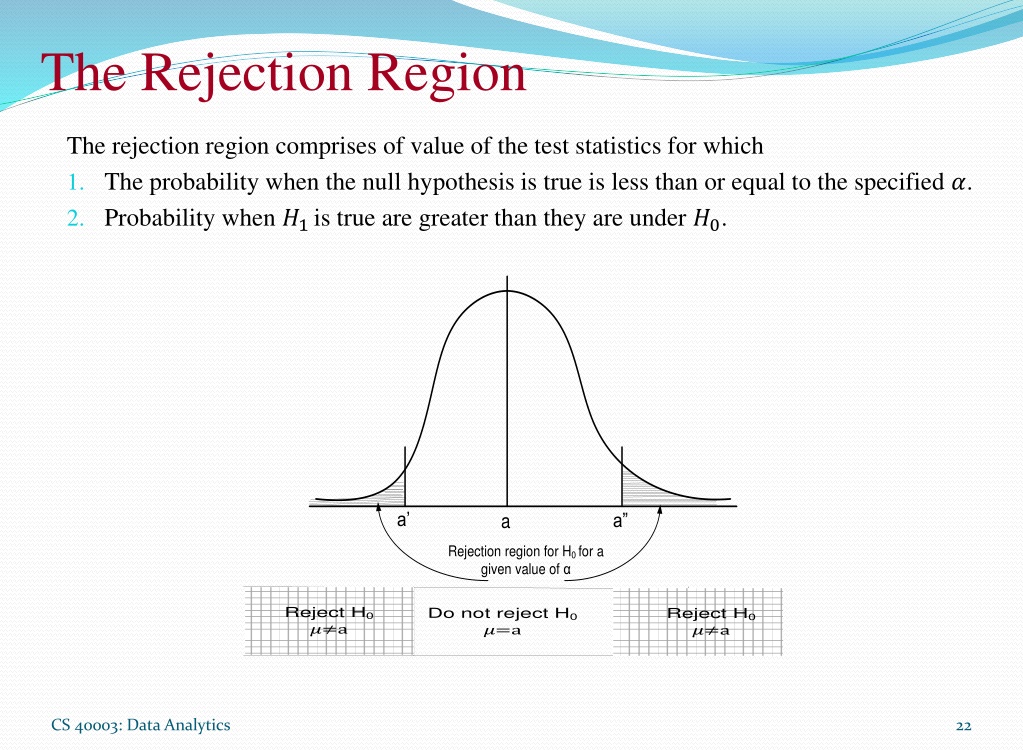 The Rejection Region

The rejection region comprises of value of the test statistics for which

1. The probability when the null hypothesis is true is less than or equal to the specified $\alpha$.
2. Probability when $H_1$ is true are greater than they are under $H_0$.

a'

a

a"

Rejection region for $H_0$ for a given value of α

Reject $H_0$
$\mu \neq a$

Do not reject $H_0$
$\mu = a$

Reject $H_0$
$\mu \neq a$

CS 40003: Data Analytics

22